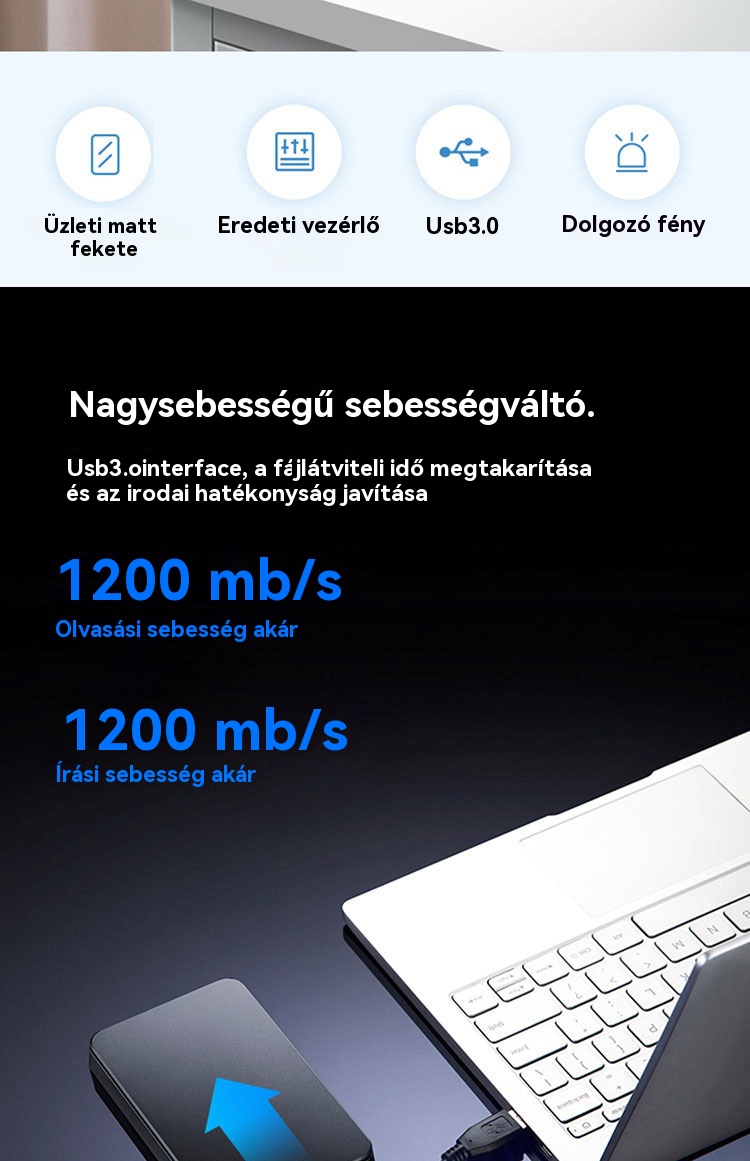 Üzleti matt fekete

Eredeti vezérlő

Usb3.0

Dolgozó fény

Nagysebességű sebességváltó.

Usb3.ointerface, a fájlátviteli idő megtakarítása és az irodai hatékonyság javítása

1200 mb/s

Olvasási sebesség akár

1200 mb/s

Írási sebesség akár